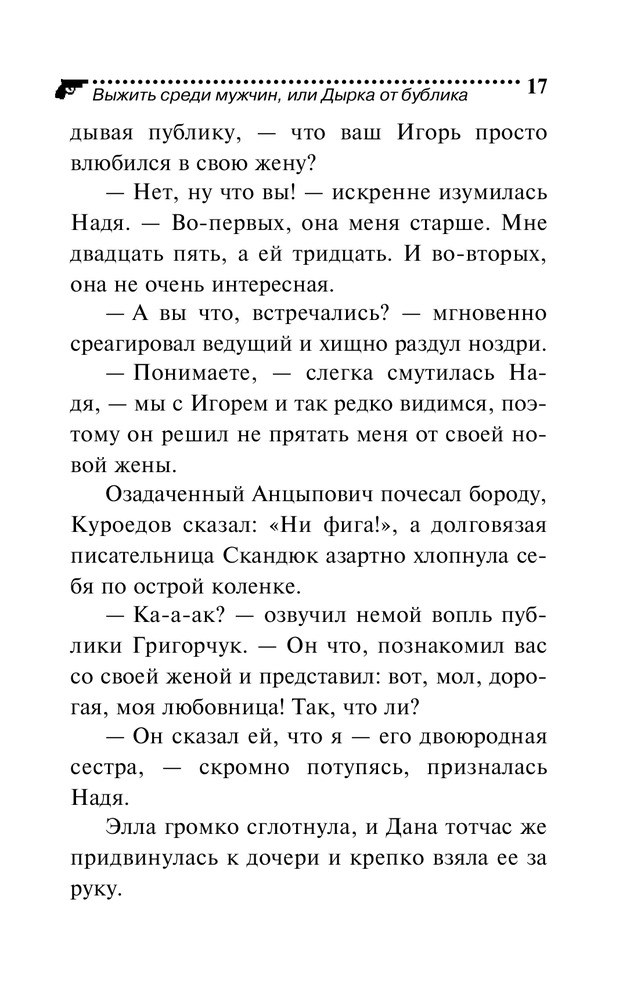 Выжить среди мужчин, или Дырка от бублика 17

дывая публику, — что ваш Игорь просто влюбился в свою жену?

— Нет, ну что вы! — искренне изумилась Надя. — Во-первых, она меня старше. Мне двадцать пять, а ей тридцать. И во-вторых, она не очень интересная.

— А вы что, встречались? — мгновенно среагировал ведущий и хищно раздул ноздри.

— Понимаете, — слегка смутилась Надя, — мы с Игорем и так редко видимся, поэтому он решил не прятать меня от своей новой жены.

Озадаченный Анцыпович почесал бороду, Куроедов сказал: «Ни фига!», а долговязая писательница Скандюк азартно хлопнула себя по острой коленке.

— Ка-а-ак? — озвучил немой вопль публики Григорчук. — Он что, познакомил вас со своей женой и представил: вот, мол, дорогая, моя любовница! Так, что ли?

— Он сказал ей, что я — его двоюродная сестра, — скромно потупясь, призналась Надя.

Элла громко сглотнула, и Дана тотчас же придвинулась к дочери и крепко взяла ее за руку.